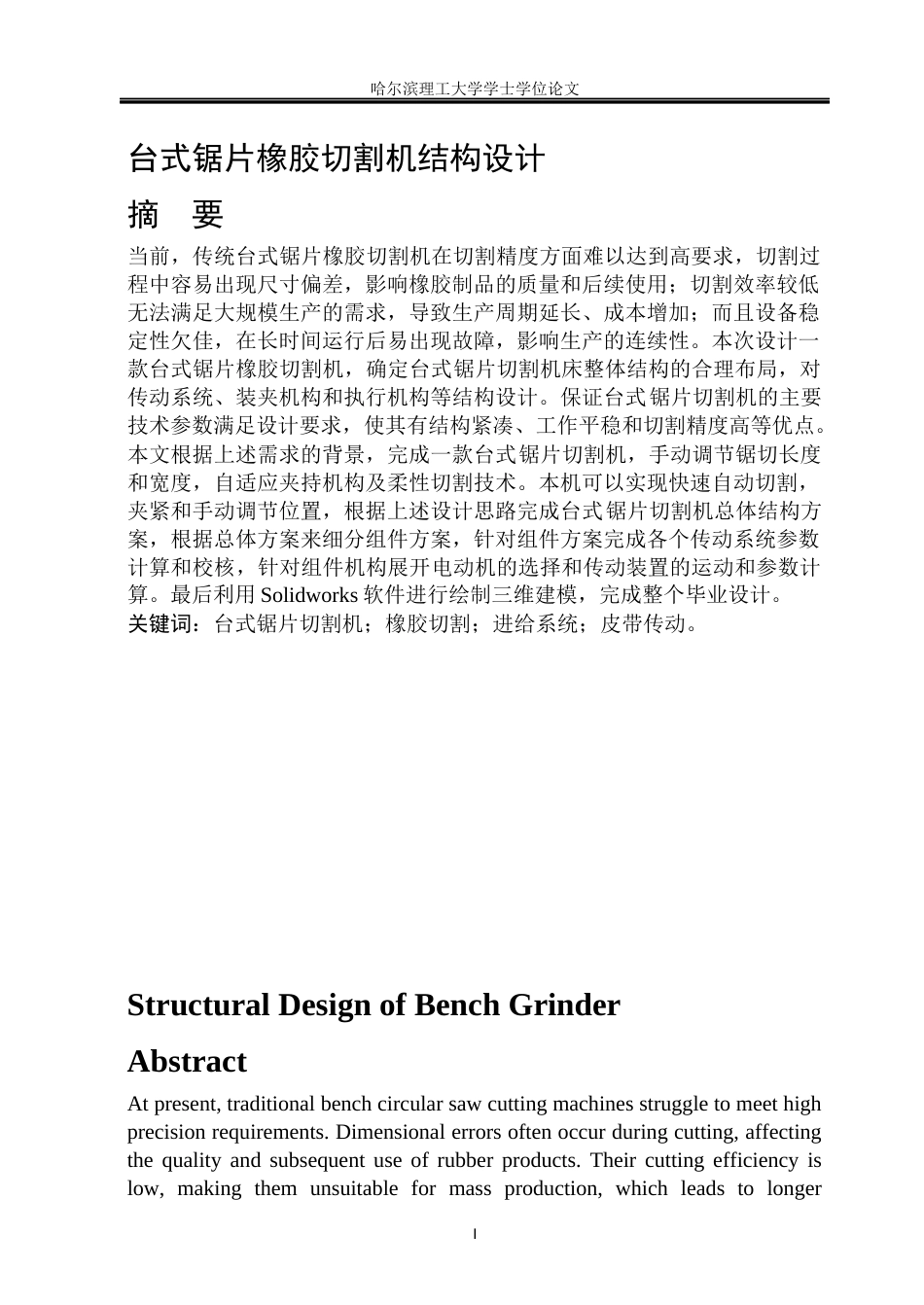 哈尔滨理工大学学士学位论文

台式锯片橡胶切割机结构设计

摘 要

当前，传统台式锯片橡胶切割机在切割精度方面难以达到高要求，切割过程中容易出现尺寸偏差，影响橡胶制品的质量和后续使用；切割效率较低无法满足大规模生产的需求，导致生产周期延长、成本增加；而且设备稳定性欠佳，在长时间运行后易出现故障，影响生产的连续性。本次设计一款台式锯片橡胶切割机，确定台式锯片切割机床整体结构的合理布局，对传动系统、装夹机构和执行机构等结构设计。保证台式锯片切割机的主要技术参数满足设计要求，使其有结构紧凑、工作平稳和切割精度高等优点。本文根据上述需求的背景，完成一款台式锯片切割机，手动调节锯切长度和宽度，自适应夹持机构及柔性切割技术。本机可以实现快速自动切割，夹紧和手动调节位置，根据上述设计思路完成台式锯片切割机总体结构方案，根据总体方案来细分组件方案，针对组件方案完成各个传动系统参数计算和校核，针对组件机构展开电动机的选择和传动装置的运动和参数计算。最后利用Solidworks软件进行绘制三维建模，完成整个毕业设计。

关键词：台式锯片切割机；橡胶切割；进给系统；皮带传动。

Structural Design of Bench Grinder

Abstract

At present, traditional bench circular saw cutting machines struggle to meet high precision requirements. Dimensional errors often occur during cutting, affecting the quality and subsequent use of rubber products. Their cutting efficiency is low, making them unsuitable for mass production, which leads to longer

I